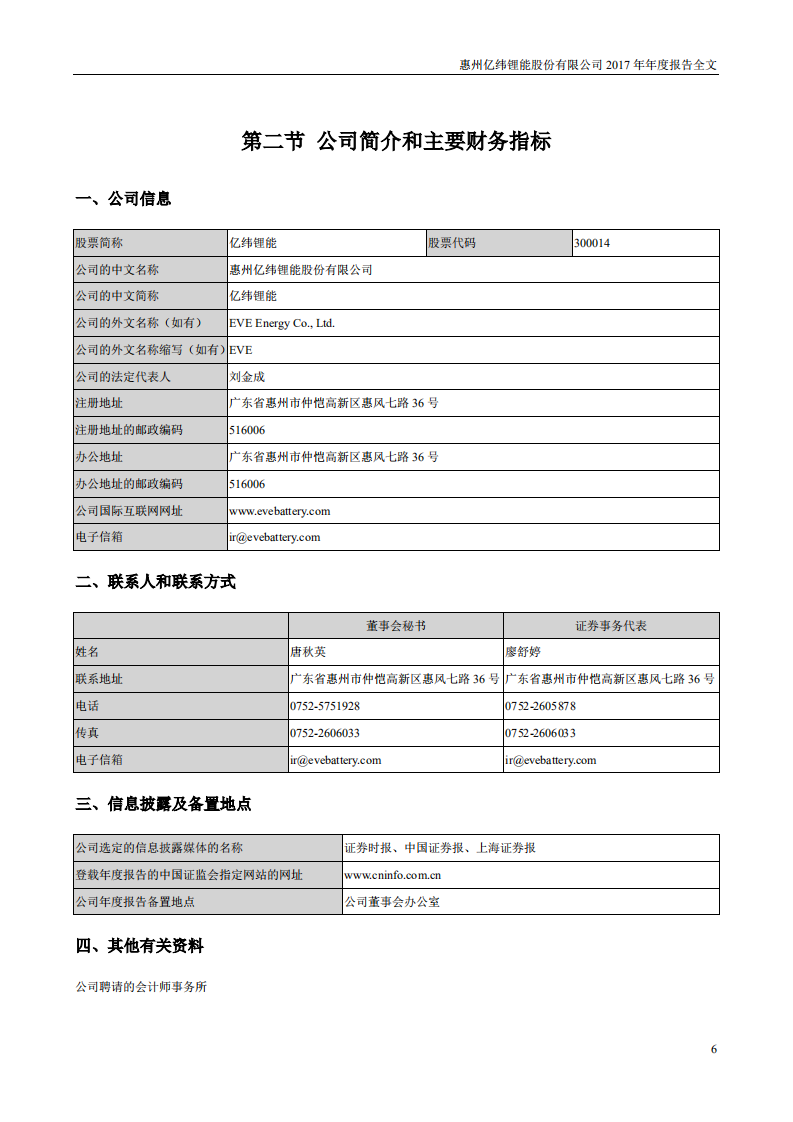 惠州亿纬锂能股份有限公司 2017 年年度报告全文

第二节 公司简介和主要财务指标

一、公司信息

| 股票简称 | 亿纬锂能 | 股票代码 | 300014 |
|---|---|---|---|
| 公司的中文名称 | 惠州亿纬锂能股份有限公司 | | |
| 公司的中文简称 | 亿纬锂能 | | |
| 公司的外文名称（如有） | EVE Energy Co., Ltd. | | |
| 公司的外文名称缩写（如有） | EVE | | |
| 公司的法定代表人 | 刘金成 | | |
| 注册地址 | 广东省惠州市仲恺高新区惠风七路 36 号 | | |
| 注册地址的邮政编码 | 516006 | | |
| 办公地址 | 广东省惠州市仲恺高新区惠风七路 36 号 | | |
| 办公地址的邮政编码 | 516006 | | |
| 公司国际互联网网址 | www.evebattery.com | | |
| 电子信箱 | ir@evebattery.com | | |

二、联系人和联系方式

| | 董事会秘书 | 证券事务代表 |
|---|---|---|
| 姓名 | 唐秋英 | 廖舒婷 |
| 联系地址 | 广东省惠州市仲恺高新区惠风七路 36 号 | 广东省惠州市仲恺高新区惠风七路 36 号 |
| 电话 | 0752-5751928 | 0752-2605878 |
| 传真 | 0752-2606033 | 0752-2606033 |
| 电子信箱 | ir@evebattery.com | ir@evebattery.com |

三、信息披露及备置地点

| 公司选定的信息披露媒体的名称 | 证券时报、中国证券报、上海证券报 |
|---|---|
| 登载年度报告的中国证监会指定网站的网址 | www.cninfo.com.cn |
| 公司年度报告备置地点 | 公司董事会办公室 |

四、其他有关资料

公司聘请的会计师事务所

6